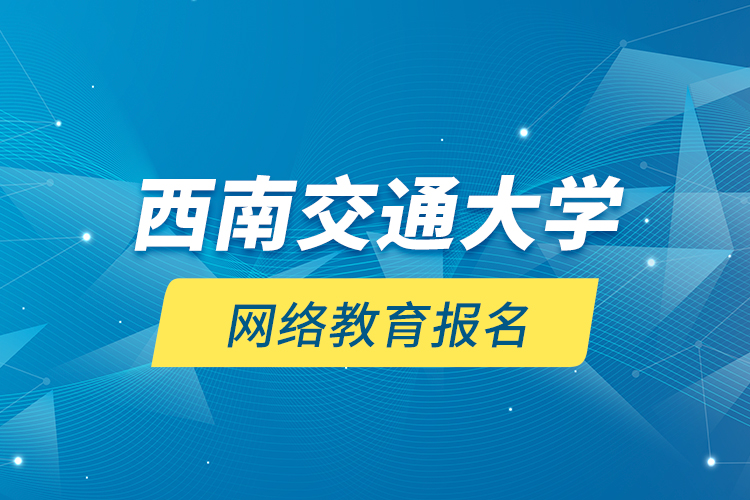 西南交通大学

网络教育报名